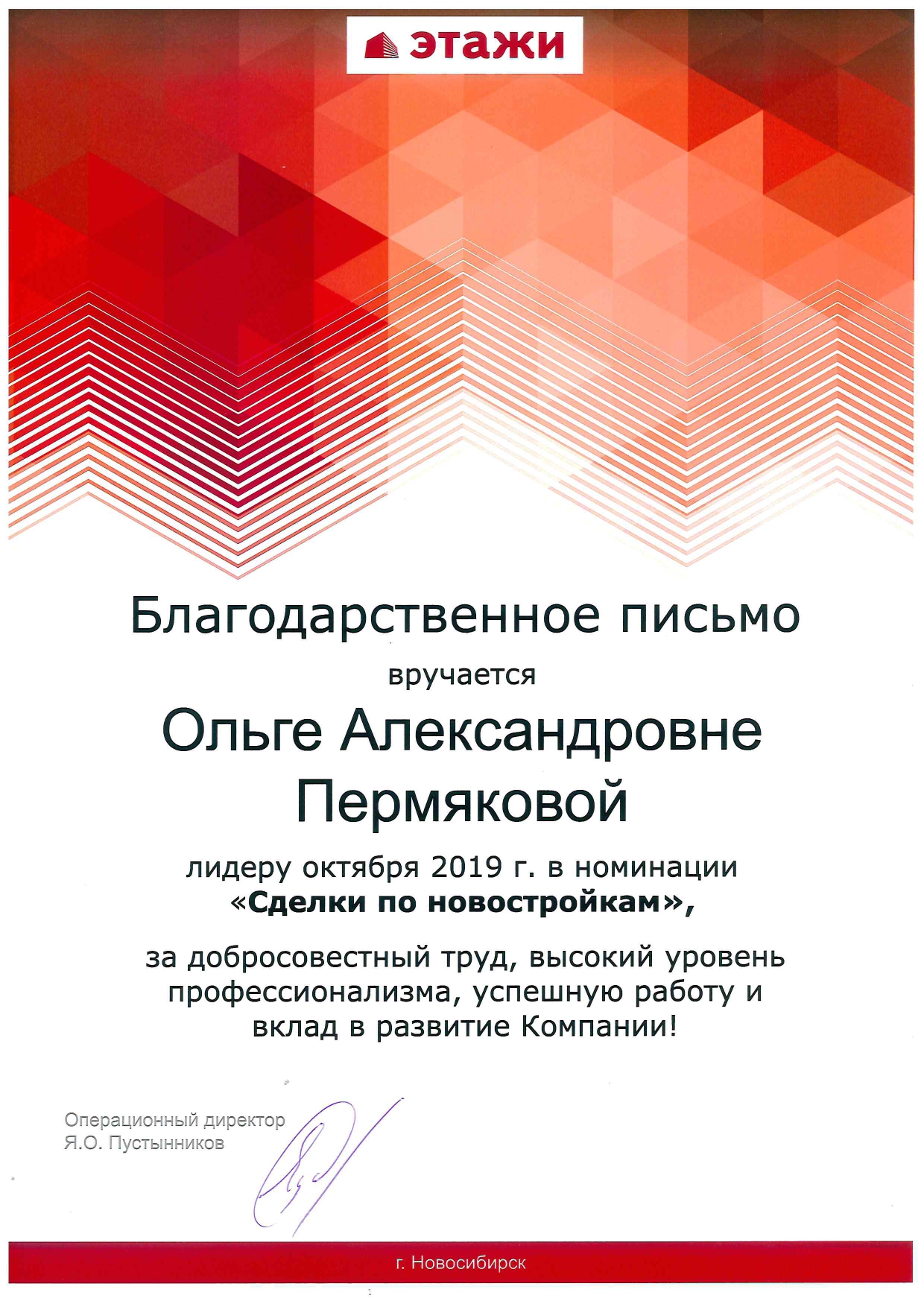 этажи

Благодарственное письмо

вручается

Ольге Александровне Пермяковой

лидеру октября 2019 г. в номинации «Сделки по новостройкам»,

за добросовестный труд, высокий уровень профессионализма, успешную работу и вклад в развитие Компании!

Операционный директор
Я.О. Пустынников

г. Новосибирск